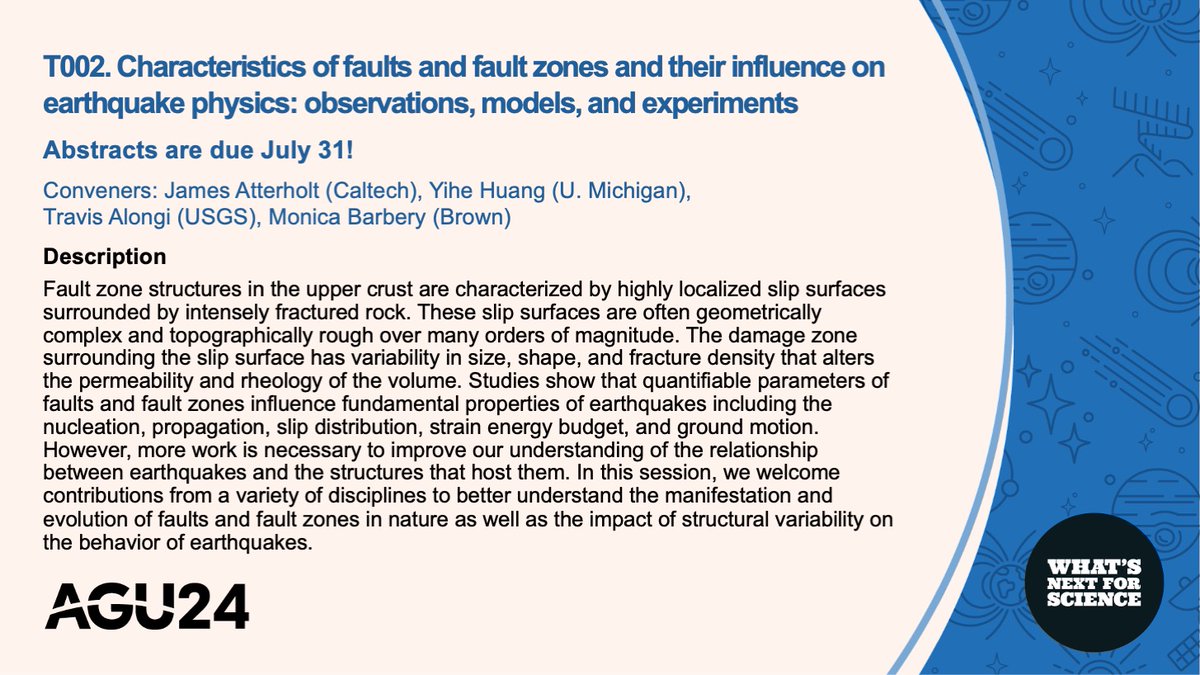 T002. Characteristics of faults and fault zones and their influence on earthquake physics: observations, models, and experiments

Abstracts are due July 31!

Conveners: James Atterholt (Caltech), Yihe Huang (U. Michigan), Travis Alongi (USGS), Monica Barbery (Brown)

Description

Fault zone structures in the upper crust are characterized by highly localized slip surfaces surrounded by intensely fractured rock. These slip surfaces are often geometrically complex and topographically rough over many orders of magnitude. The damage zone surrounding the slip surface has variability in size, shape, and fracture density that alters the permeability and rheology of the volume. Studies show that quantifiable parameters of faults and fault zones influence fundamental properties of earthquakes including the nucleation, propagation, slip distribution, strain energy budget, and ground motion. However, more work is necessary to improve our understanding of the relationship between earthquakes and the structures that host them. In this session, we welcome contributions from a variety of disciplines to better understand the manifestation and evolution of faults and fault zones in nature as well as the impact of structural variability on the behavior of earthquakes.

AGU24

WHAT'S NEXT FOR SCIENCE